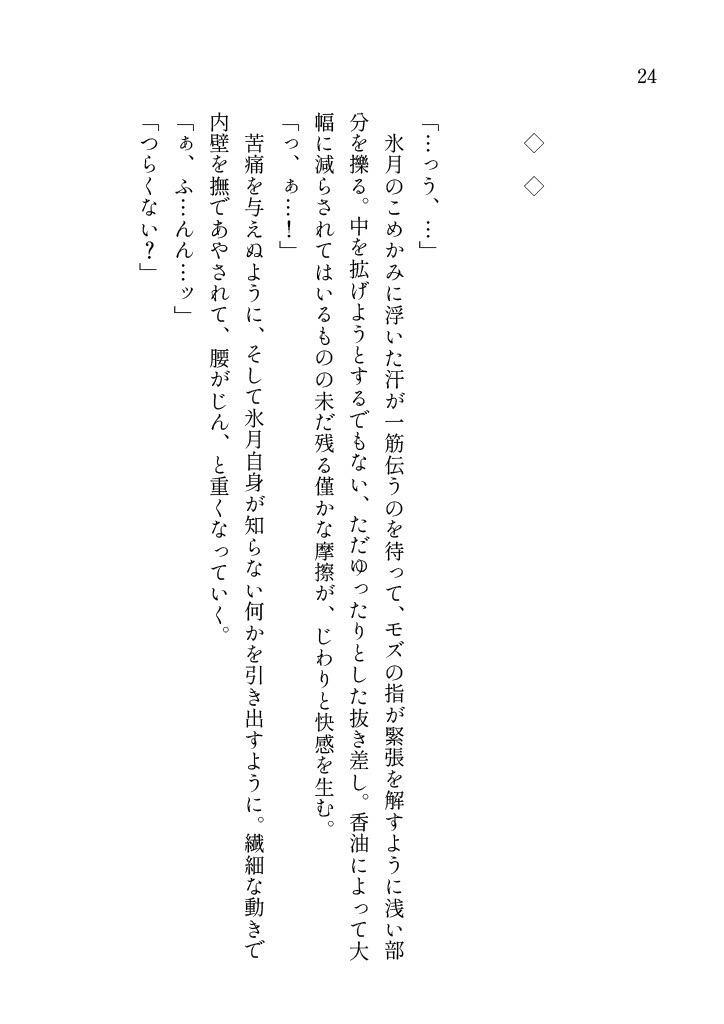 24

◇　◇

「…っう、…」

氷月のこめかみに浮いた汗が一筋伝うのを待って、モズの指が緊張を解すように浅い部分を擽る。中を拡げようとするでもない、ただゆったりとした抜き差し。香油によって大幅に減らされてはいるものの未だ残る僅かな摩擦が、じわりと快感を生む。

「っ、ぁ…！」

苦痛を与えぬように、そして氷月自身が知らない何かを引き出すように。繊細な動きで内壁を撫であやされて、腰がじん、と重くなっていく。

「ぁ、ふ…ん…ッ」

「つらくない？」